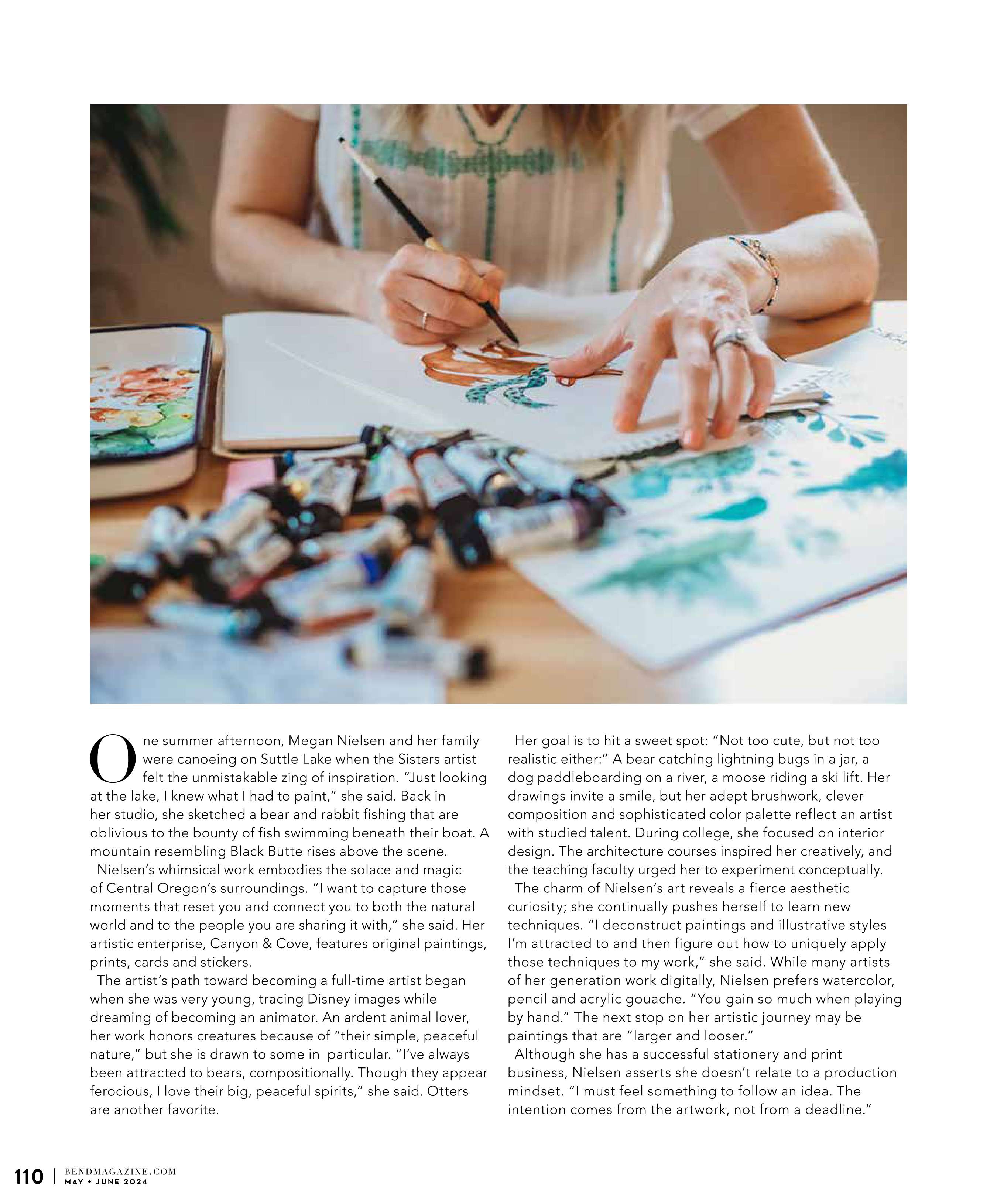 One summer afternoon, Megan Nielsen and her family were canoeing on Suttle Lake when the Sisters artist felt the unmistakable zing of inspiration. "Just looking at the lake, I knew what I had to paint," she said. Back in her studio, she sketched a bear and rabbit fishing that are oblivious to the bounty of fish swimming beneath their boat. A mountain resembling Black Butte rises above the scene.

Nielsen's whimsical work embodies the solace and magic of Central Oregon's surroundings. "I want to capture those moments that reset you and connect you to both the natural world and to the people you are sharing it with," she said. Her artistic enterprise, Canyon & Cove, features original paintings, prints, cards and stickers.

The artist's path toward becoming a full-time artist began when she was very young, tracing Disney images while dreaming of becoming an animator. An ardent animal lover, her work honors creatures because of "their simple, peaceful nature," but she is drawn to some in particular. "I've always been attracted to bears, compositionally. Though they appear ferocious, I love their big, peaceful spirits," she said. Otters are another favorite.

Her goal is to hit a sweet spot: "Not too cute, but not too realistic either:" A bear catching lightning bugs in a jar, a dog paddleboarding on a river, a moose riding a ski lift. Her drawings invite a smile, but her adept brushwork, clever composition and sophisticated color palette reflect an artist with studied talent. During college, she focused on interior design. The architecture courses inspired her creatively, and the teaching faculty urged her to experiment conceptually.

The charm of Nielsen's art reveals a fierce aesthetic curiosity; she continually pushes herself to learn new techniques. "I deconstruct paintings and illustrative styles I'm attracted to and then figure out how to uniquely apply those techniques to my work," she said. While many artists of her generation work digitally, Nielsen prefers watercolor, pencil and acrylic gouache. "You gain so much when playing by hand." The next stop on her artistic journey may be paintings that are "larger and looser."

Although she has a successful stationery and print business, Nielsen asserts she doesn't relate to a production mindset. "I must feel something to follow an idea. The intention comes from the artwork, not from a deadline."

110 | BENDMAGAZINE.COM MAY + JUNE 2024